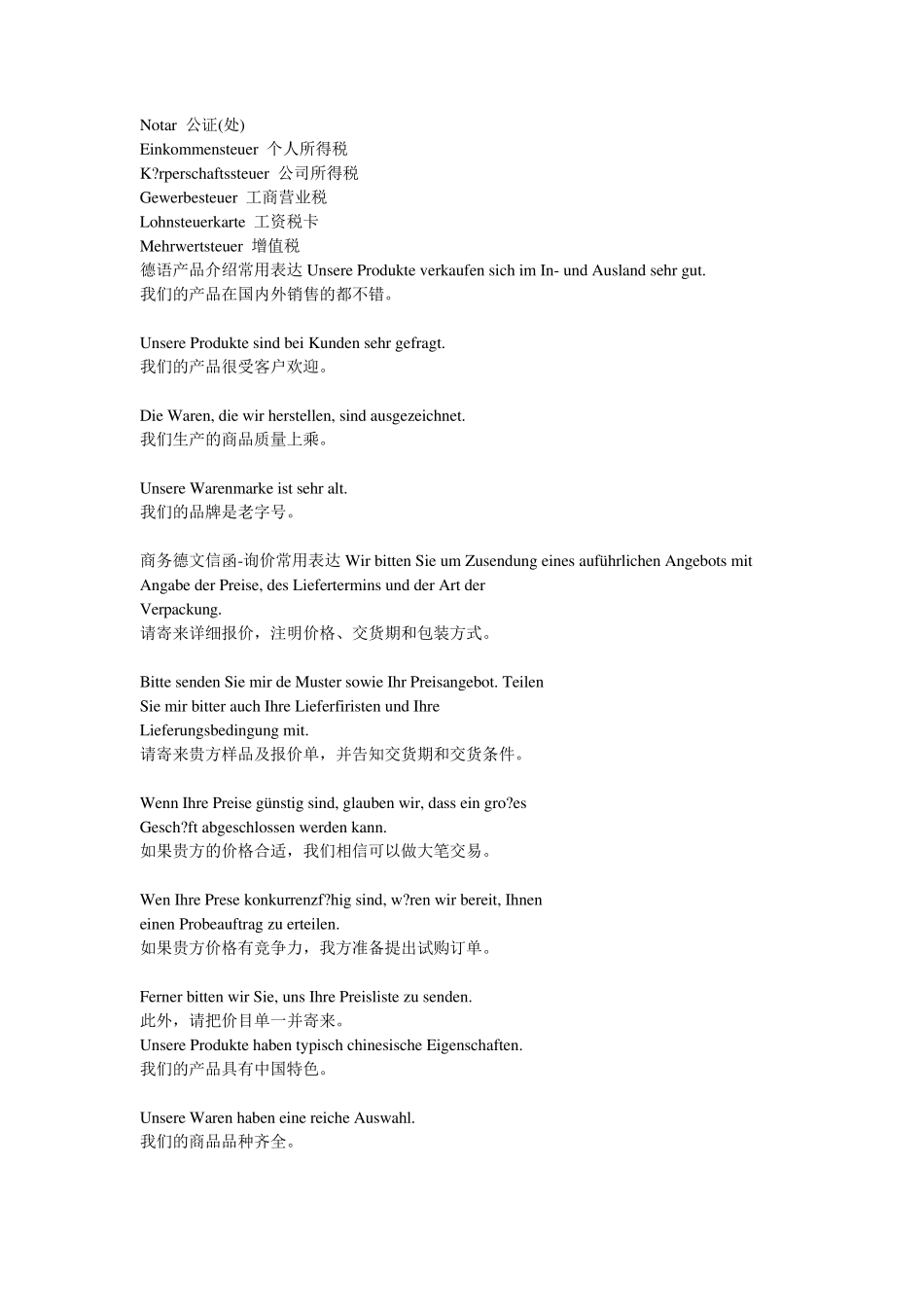 Notar 公证(处)
Einkommensteuer 个人所得税
K?rperschaftssteuer 公司所得税
Gewerbesteuer 工商营业税
Lohnsteuerkarte 工资税卡
Mehrwertsteuer 增值税
德语产品介绍常用表达 Unsere Produkte verkaufen sich im In- und Ausland sehr gut.
我们的产品在国内外销售的都不错。

Unsere Produkte sind bei Kunden sehr gefragt.
我们的产品很受客户欢迎。

Die Waren, die wir herstellen, sind ausgezeichnet.
我们生产的商品质量上乘。

Unsere Warenmarke ist sehr alt.
我们的品牌是老字号。

商务德文信函-询价常用表达 Wir bitten Sie um Zusendung eines auführlichen Angebots mit Angabe der Preise, des Liefertermins und der Art der Verpackung.
请寄来详细报价，注明价格、交货期和包装方式。

Bitte senden Sie mir de Muster sowie Ihr Preisangebot. Teilen Sie mir bitter auch Ihre Lieferfiristen und Ihre Lieferungsbedingung mit.
请寄来贵方样品及报价单，并告知交货期和交货条件。

Wenn Ihre Preise günstig sind, glauben wir, dass ein gro?es Gesch?ft abgeschlossen werden kann.
如果贵方的价格合适，我们相信可以做大笔交易。

Wen Ihre Prese konkurrenzf?hig sind, w?ren wir bereit, Ihnen einen Probeauftrag zu erteilen.
如果贵方价格有竞争力，我方准备提出试购订单。

Ferner bitten wir Sie, uns Ihre Preisliste zu senden.
此外，请把价目单一并寄来。
Unsere Produkte haben typisch chinesische Eigenschaften.
我们的产品具有中国特色。

Unsere Waren haben eine reiche Auswahl.
我们的商品品种齐全。